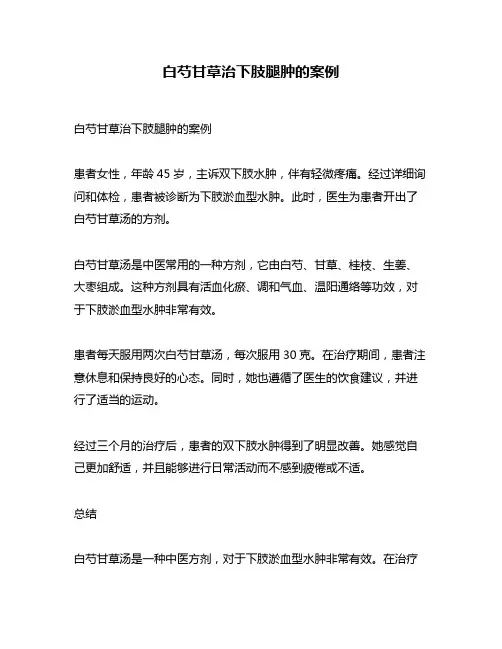 白芍甘草治下肢腿肿的案例

白芍甘草治下肢腿肿的案例

患者女性，年龄 45 岁，主诉双下肢水肿，伴有轻微疼痛。经过详细询问和体检，患者被诊断为下肢淤血型水肿。此时，医生为患者开出了白芍甘草汤的方剂。

白芍甘草汤是中医常用的一种方剂，它由白芍、甘草、桂枝、生姜、大枣组成。这种方剂具有活血化瘀、调和气血、温阳通络等功效，对于下肢淤血型水肿非常有效。

患者每天服用两次白芍甘草汤，每次服用 30 克。在治疗期间，患者注意休息和保持良好的心态。同时，她也遵循了医生的饮食建议，并进行了适当的运动。

经过三个月的治疗后，患者的双下肢水肿得到了明显改善。她感觉自己更加舒适，并且能够进行日常活动而不感到疲倦或不适。

总结

白芍甘草汤是一种中医方剂，对于下肢淤血型水肿非常有效。在治疗